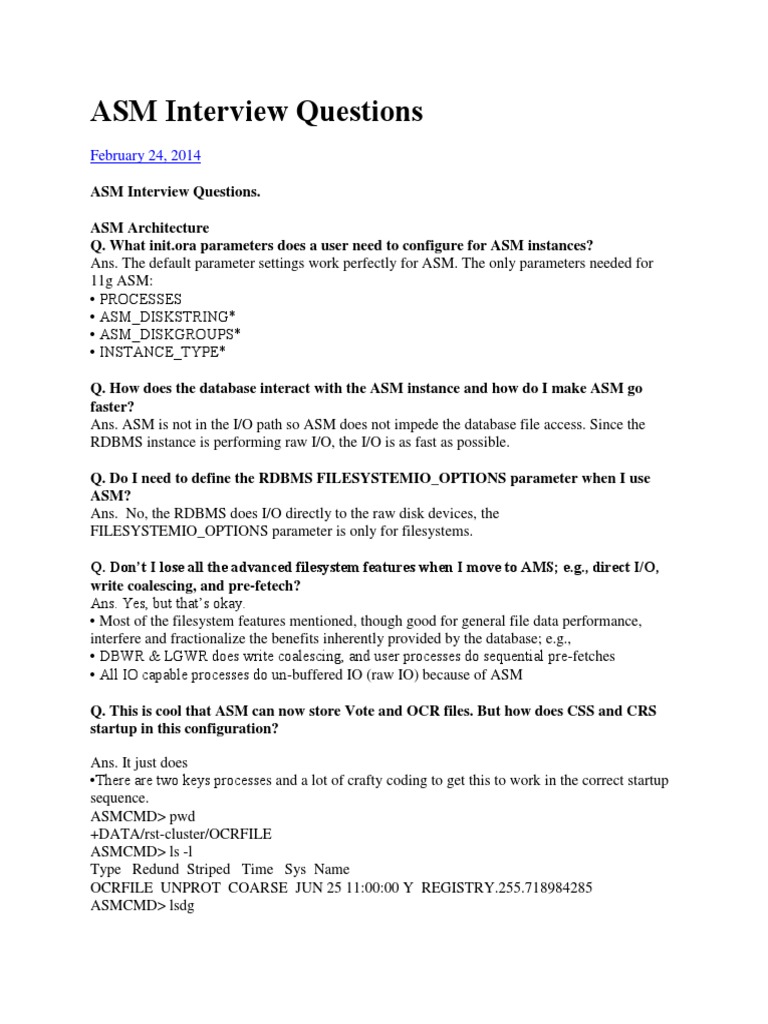 ASM Interview Questions

February 24, 2014

ASM Interview Questions.

ASM Architecture
Q. What init.ora parameters does a user need to configure for ASM instances?
Ans. The default parameter settings work perfectly for ASM. The only parameters needed for 11g ASM:
• PROCESSES
• ASM_DISKSTRING*
• ASM_DISKGROUPS*
• INSTANCE_TYPE*

Q. How does the database interact with the ASM instance and how do I make ASM go faster?
Ans. ASM is not in the I/O path so ASM does not impede the database file access. Since the RDBMS instance is performing raw I/O, the I/O is as fast as possible.

Q. Do I need to define the RDBMS FILESYSTEMIO_OPTIONS parameter when I use ASM?
Ans. No, the RDBMS does I/O directly to the raw disk devices, the FILESYSTEMIO_OPTIONS parameter is only for filesystems.

Q. Don't I lose all the advanced filesystem features when I move to AMS; e.g., direct I/O, write coalescing, and pre-fetech?
Ans. Yes, but that's okay.
• Most of the filesystem features mentioned, though good for general file data performance, interfere and fractionalize the benefits inherently provided by the database; e.g.,
• DBWR & LGWR does write coalescing, and user processes do sequential pre-fetches
• All IO capable processes do un-buffered IO (raw IO) because of ASM

Q. This is cool that ASM can now store Vote and OCR files. But how does CSS and CRS startup in this configuration?

Ans. It just does
•There are two keys processes and a lot of crafty coding to get this to work in the correct startup sequence.
ASMCMD> pwd
+DATA/rst-cluster/OCRFILE
ASMCMD> ls -l
Type Redund Striped Time Sys Name
OCRFILE UNPROT COARSE JUN 25 11:00:00 Y REGISTRY.255.718984285
ASMCMD> lsdg